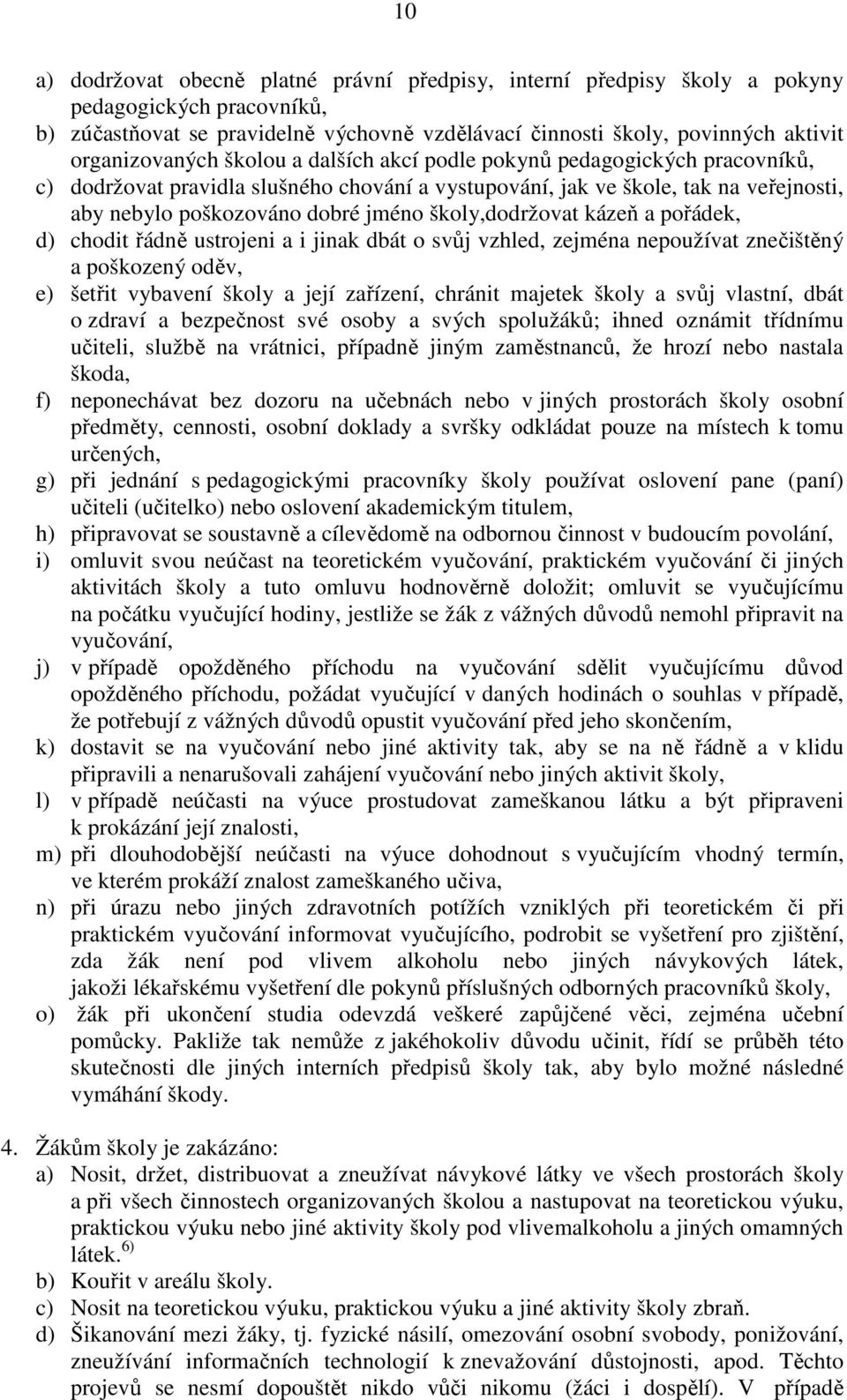 10

a) dodržovat obecně platné právní předpisy, interní předpisy školy a pokyny pedagogických pracovníků,
b) zúčastňovat se pravidelně výchovně vzdělávací činnosti školy, povinných aktivit organizovaných školou a dalších akcí podle pokynů pedagogických pracovníků,
c) dodržovat pravidla slušného chování a vystupování, jak ve škole, tak na veřejnosti, aby nebylo poškozováno dobré jméno školy,dodržovat kázeň a pořádek,
d) chodit řádně ustrojeni a i jinak dbát o svůj vzhled, zejména nepoužívat znečištěný a poškozený oděv,
e) šetřit vybavení školy a její zařízení, chránit majetek školy a svůj vlastní, dbát o zdraví a bezpečnost své osoby a svých spolužáků; ihned oznámit třídnímu učiteli, službě na vrátnici, případně jiným zaměstnanců, že hrozí nebo nastala škoda,
f) neponechávat bez dozoru na učebnách nebo v jiných prostorách školy osobní předměty, cennosti, osobní doklady a svršky odkládat pouze na místech k tomu určených,
g) při jednání s pedagogickými pracovníky školy používat oslovení pane (paní) učiteli (učitelko) nebo oslovení akademickým titulem,
h) připravovat se soustavně a cílevědomě na odbornou činnost v budoucím povolání,
i) omluvit svou neúčast na teoretickém vyučování, praktickém vyučování či jiných aktivitách školy a tuto omluvu hodnověrně doložit; omluvit se vyučujícímu na počátku vyučující hodiny, jestliže se žák z vážných důvodů nemohl připravit na vyučování,
j) v případě opožděného příchodu na vyučování sdělit vyučujícímu důvod opožděného příchodu, požádat vyučující v daných hodinách o souhlas v případě, že potřebují z vážných důvodů opustit vyučování před jeho skončením,
k) dostavit se na vyučování nebo jiné aktivity tak, aby se na ně řádně a v klidu připravili a nenarušovali zahájení vyučování nebo jiných aktivit školy,
l) v případě neúčasti na výuce prostudovat zameškanou látku a být připraveni k prokázání její znalosti,
m) při dlouhodobější neúčasti na výuce dohodnout s vyučujícím vhodný termín, ve kterém prokáží znalost zameškaného učiva,
n) při úrazu nebo jiných zdravotních potížích vzniklých při teoretickém či při praktickém vyučování informovat vyučujícího, podrobit se vyšetření pro zjištění, zda žák není pod vlivem alkoholu nebo jiných návykových látek, jakoži lékařskému vyšetření dle pokynů příslušných odborných pracovníků školy,
o) žák při ukončení studia odevzdá veškeré zapůjčené věci, zejména učební pomůcky. Pakliže tak nemůže z jakéhokoliv důvodu učinit, řídí se průběh této skutečnosti dle jiných interních předpisů školy tak, aby bylo možné následné vymáhání škody.

4. Žákům školy je zakázáno:
a) Nosit, držet, distribuovat a zneužívat návykové látky ve všech prostorách školy a při všech činnostech organizovaných školou a nastupovat na teoretickou výuku, praktickou výuku nebo jiné aktivity školy pod vlivemalkoholu a jiných omamných látek. $^{6)}$
b) Kouřit v areálu školy.
c) Nosit na teoretickou výuku, praktickou výuku a jiné aktivity školy zbraň.
d) Šikanování mezi žáky, tj. fyzické násilí, omezování osobní svobody, ponižování, zneužívání informačních technologií k znevažování důstojnosti, apod. Těchto projevů se nesmí dopouštět nikdo vůči nikomu (žáci i dospělí). V případě